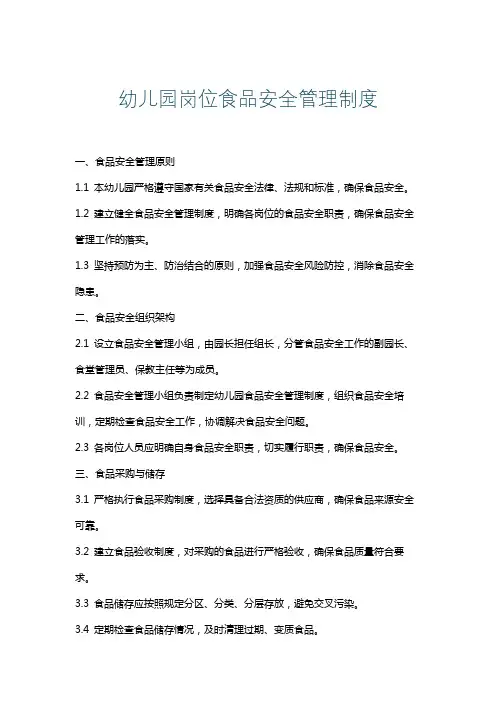 幼儿园岗位食品安全管理制度

一、食品安全管理原则

1.1 本幼儿园严格遵守国家有关食品安全法律、法规和标准，确保食品安全。

1.2 建立健全食品安全管理制度，明确各岗位的食品安全职责，确保食品安全管理工作的落实。

1.3 坚持预防为主、防治结合的原则，加强食品安全风险防控，消除食品安全隐患。

二、食品安全组织架构

2.1 设立食品安全管理小组，由园长担任组长，分管食品安全工作的副园长、食堂管理员、保教主任等为成员。

2.2 食品安全管理小组负责制定幼儿园食品安全管理制度，组织食品安全培训，定期检查食品安全工作，协调解决食品安全问题。

2.3 各岗位人员应明确自身食品安全职责，切实履行职责，确保食品安全。

三、食品采购与储存

3.1 严格执行食品采购制度，选择具备合法资质的供应商，确保食品来源安全可靠。

3.2 建立食品验收制度，对采购的食品进行严格验收，确保食品质量符合要求。

3.3 食品储存应按照规定分区、分类、分层存放，避免交叉污染。

3.4 定期检查食品储存情况，及时清理过期、变质食品。